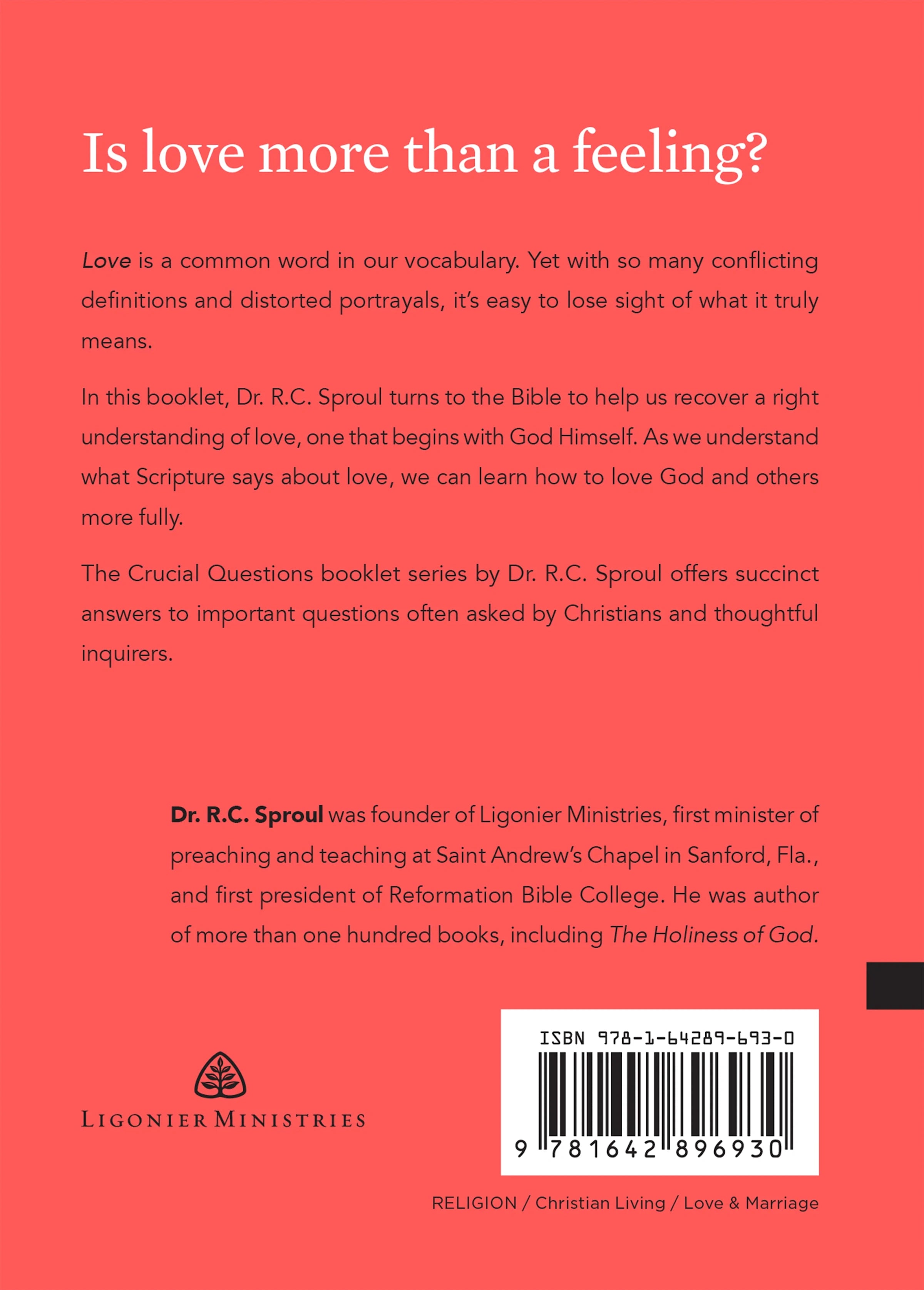 Is love more than a feeling?

Love is a common word in our vocabulary. Yet with so many conflicting definitions and distorted portrayals, it's easy to lose sight of what it truly means.

In this booklet, Dr. R.C. Sproul turns to the Bible to help us recover a right understanding of love, one that begins with God Himself. As we understand what Scripture says about love, we can learn how to love God and others more fully.

The Crucial Questions booklet series by Dr. R.C. Sproul offers succinct answers to important questions often asked by Christians and thoughtful inquirers.

Dr. R.C. Sproul was founder of Ligonier Ministries, first minister of preaching and teaching at Saint Andrew's Chapel in Sanford, Fla., and first president of Reformation Bible College. He was author of more than one hundred books, including The Holiness of God.

LIGONIER MINISTRIES

ISBN 978-1-64289-693-0

9 781642 896930

RELIGION / Christian Living / Love & Marriage